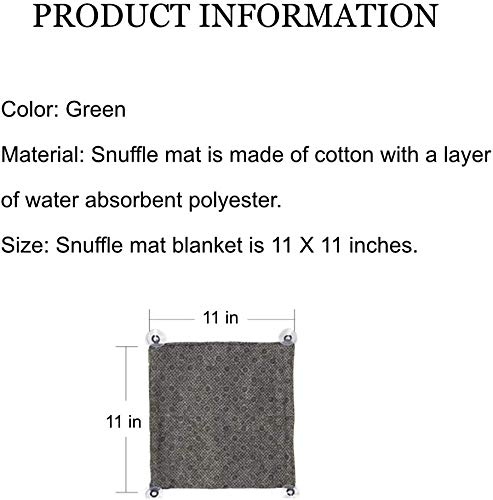 PRODUCT INFORMATION

Color: Green

Material: Snuffle mat is made of cotton with a layer of water absorbent polyester.

Size: Snuffle mat blanket is 11 X 11 inches.

11 in

11 in